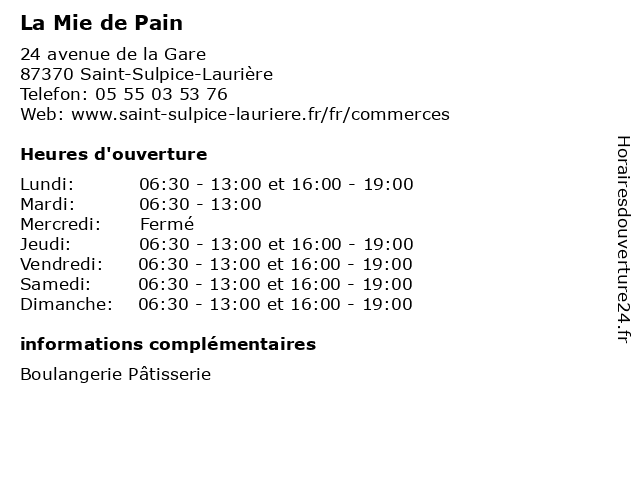 La Mie de Pain

24 avenue de la Gare
87370 Saint-Sulpice-Laurière
Telefon: 05 55 03 53 76
Web: www.saint-sulpice-lauriere.fr/fr/commerces

Heures d'ouverture

| | |
|---|---|
| Lundi: | 06:30 - 13:00 et 16:00 - 19:00 |
| Mardi: | 06:30 - 13:00 |
| Mercredi: | Fermé |
| Jeudi: | 06:30 - 13:00 et 16:00 - 19:00 |
| Vendredi: | 06:30 - 13:00 et 16:00 - 19:00 |
| Samedi: | 06:30 - 13:00 et 16:00 - 19:00 |
| Dimanche: | 06:30 - 13:00 et 16:00 - 19:00 |

informations complémentaires

Boulangerie Pâtisserie

Horairesdouverture24.fr